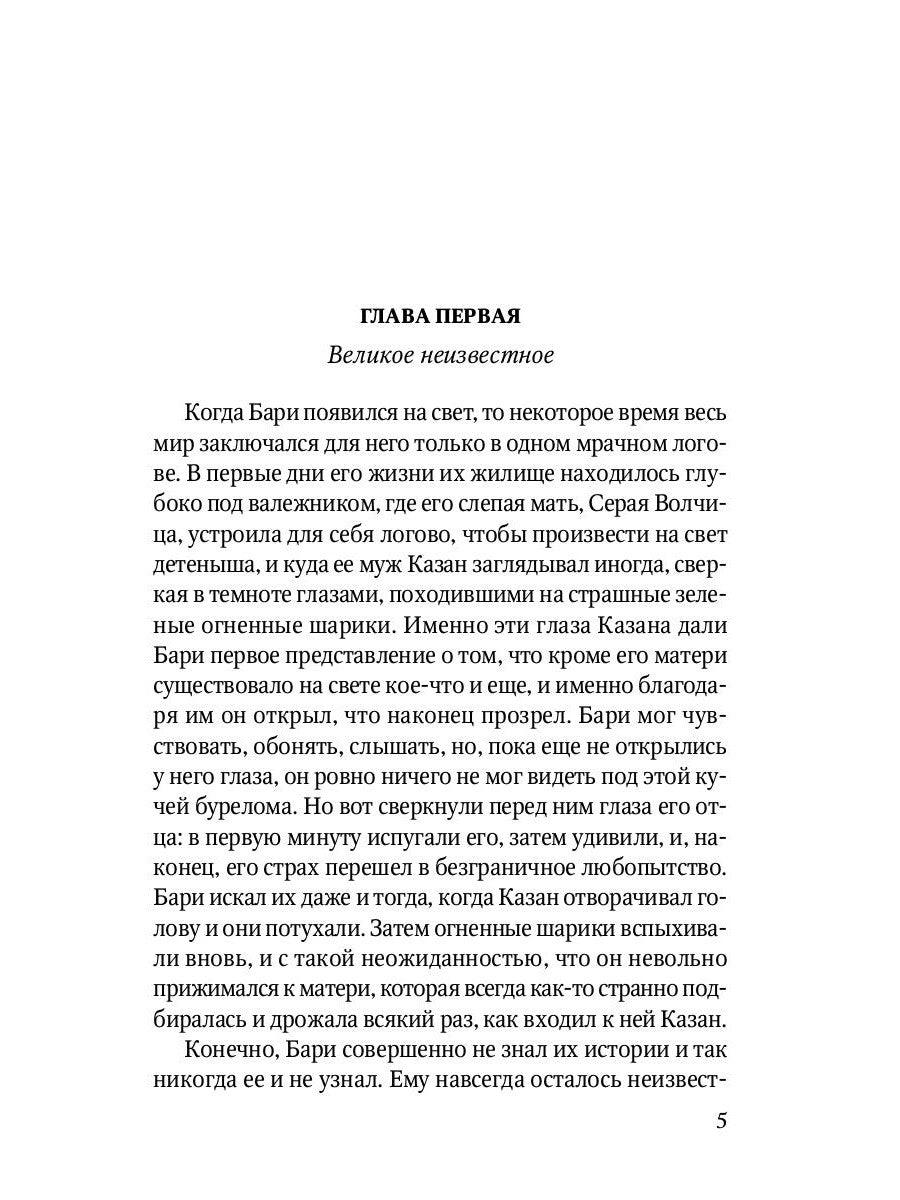 ГЛАВА ПЕРВАЯ

Великое неизвестное

Когда Бари появился на свет, то некоторое время весь мир заключался для него только в одном мрачном логове. В первые дни его жизни их жилище находилось глубоко под валежником, где его слепая мать, Серая Волчица, устроила для себя логово, чтобы произвести на свет детеныша, и куда ее муж Казан заглядывал иногда, сверкая в темноте глазами, походившими на страшные зеленые огненные шарики. Именно эти глаза Казана дали Бари первое представление о том, что кроме его матери существовало на свете кое-что и еще, и именно благодаря им он открыл, что наконец прозрел. Бари мог чувствовать, обонять, слышать, но, пока еще не открылись у него глаза, он ровно ничего не мог видеть под этой кучей бурелома. Но вот сверкнули перед ним глаза его отца: в первую минуту испугали его, затем удивили, и, наконец, его страх перешел в безграничное любопытство. Бари искал их даже и тогда, когда Казан отворачивал голову и они потухали. Затем огненные шарики вспыхивали вновь, и с такой неожиданностью, что он невольно прижимался к матери, которая всегда как-то странно подбиралась и дрожала всякий раз, как входил к ней Казан.

Конечно, Бари совершенно не знал их истории и так никогда ее и не узнал. Ему навсегда осталось неизвест-

5